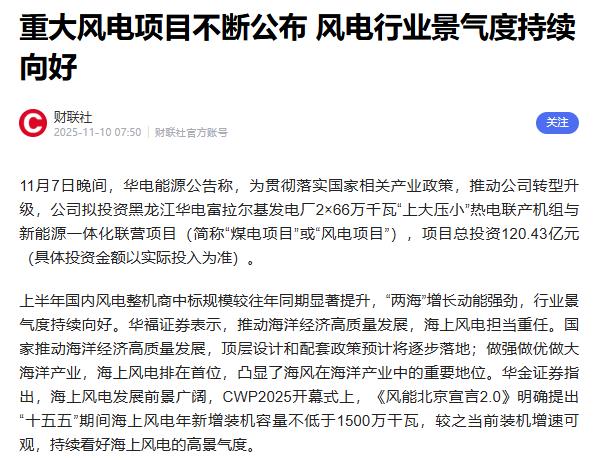 重大风电项目不断公布 风电行业景气度持续向好

财联社
2025-11-10 07:50 | 财联社官方账号

关注

11月7日晚间，华电能源公告称，为贯彻落实国家相关产业政策，推动公司转型升级，公司拟投资黑龙江华电富拉尔基发电厂2×66万千瓦“上大压小”热电联产机组与新能源一体化联营项目（简称“煤电项目”或“风电项目”），项目总投资120.43亿元（具体投资金额以实际投入为准）。

上半年国内风电整机商中标规模较往年同期显著提升，“两海”增长动能强劲，行业景气度持续向好。华福证券表示，推动海洋经济高质量发展，海上风电担当重任。国家推动海洋经济高质量发展，顶层设计和配套政策预计将逐步落地；做强做优做大海洋产业，海上风电排在首位，凸显了海风在海洋产业中的重要地位。华金证券指出，海上风电发展前景广阔，CWP2025开幕式上，《风能北京宣言2.0》明确提出“十五五”期间海上风电年新增装机容量不低于1500万千瓦，较之当前装机增速可观，持续看好海上风电的高景气度。